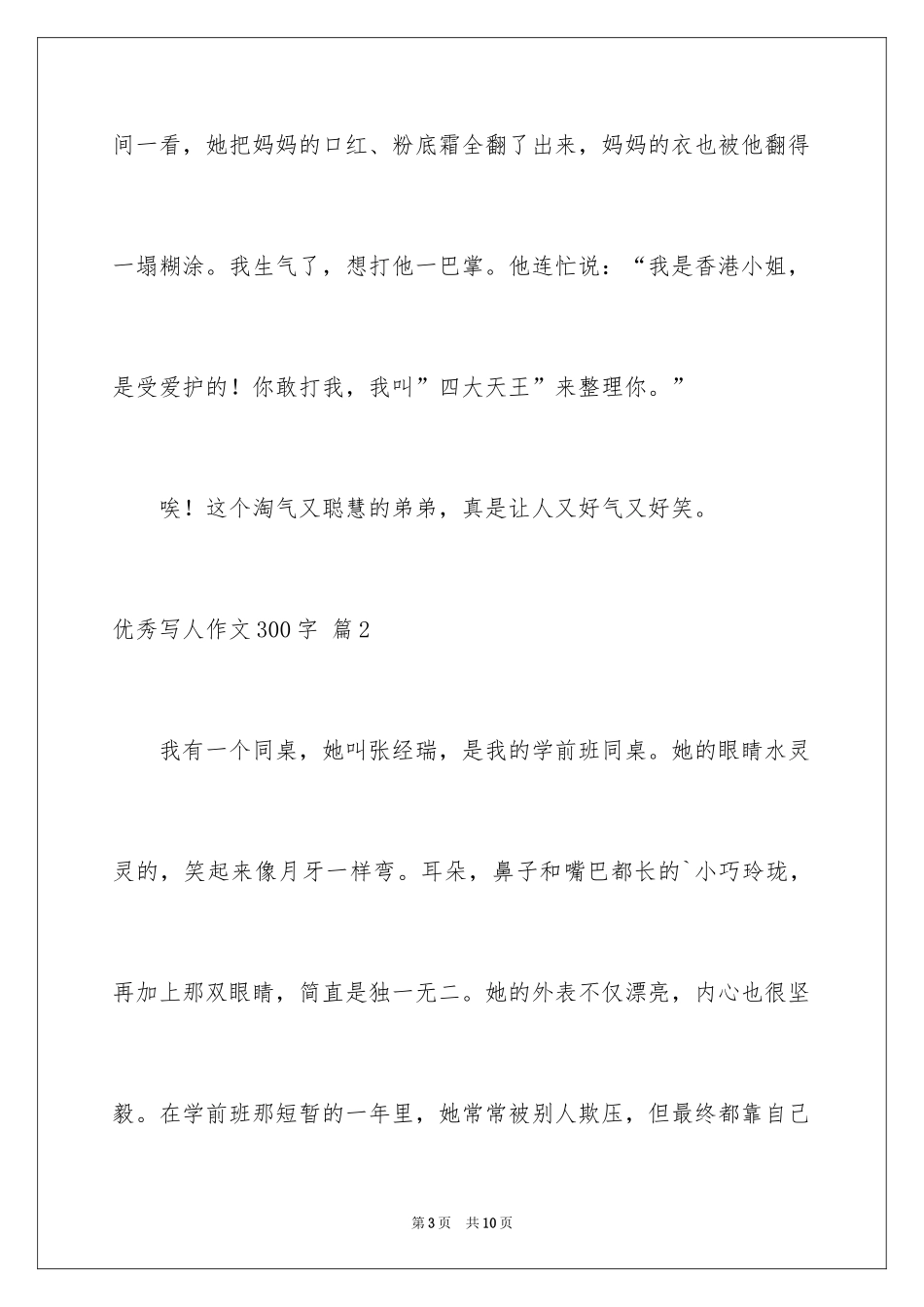 间一看，她把妈妈的口红、粉底霜全翻了出来，妈妈的衣也被他翻得一塌糊涂。我生气了，想打他一巴掌。他连忙说：“我是香港小姐，是受爱护的！你敢打我，我叫”四大天王”来整理你。”

唉！这个淘气又聪慧的弟弟，真是让人又好气又好笑。

优秀写人作文300字 篇2

我有一个同桌，她叫张经瑞，是我的学前班同桌。她的眼睛水灵灵的，笑起来像月牙一样弯。耳朵，鼻子和嘴巴都长的`小巧玲珑，再加上那双眼睛，简直是独一无二。她的外表不仅漂亮，内心也很坚毅。在学前班那短暂的一年里，她常常被别人欺压，但最终都靠自己

第3页 共10页